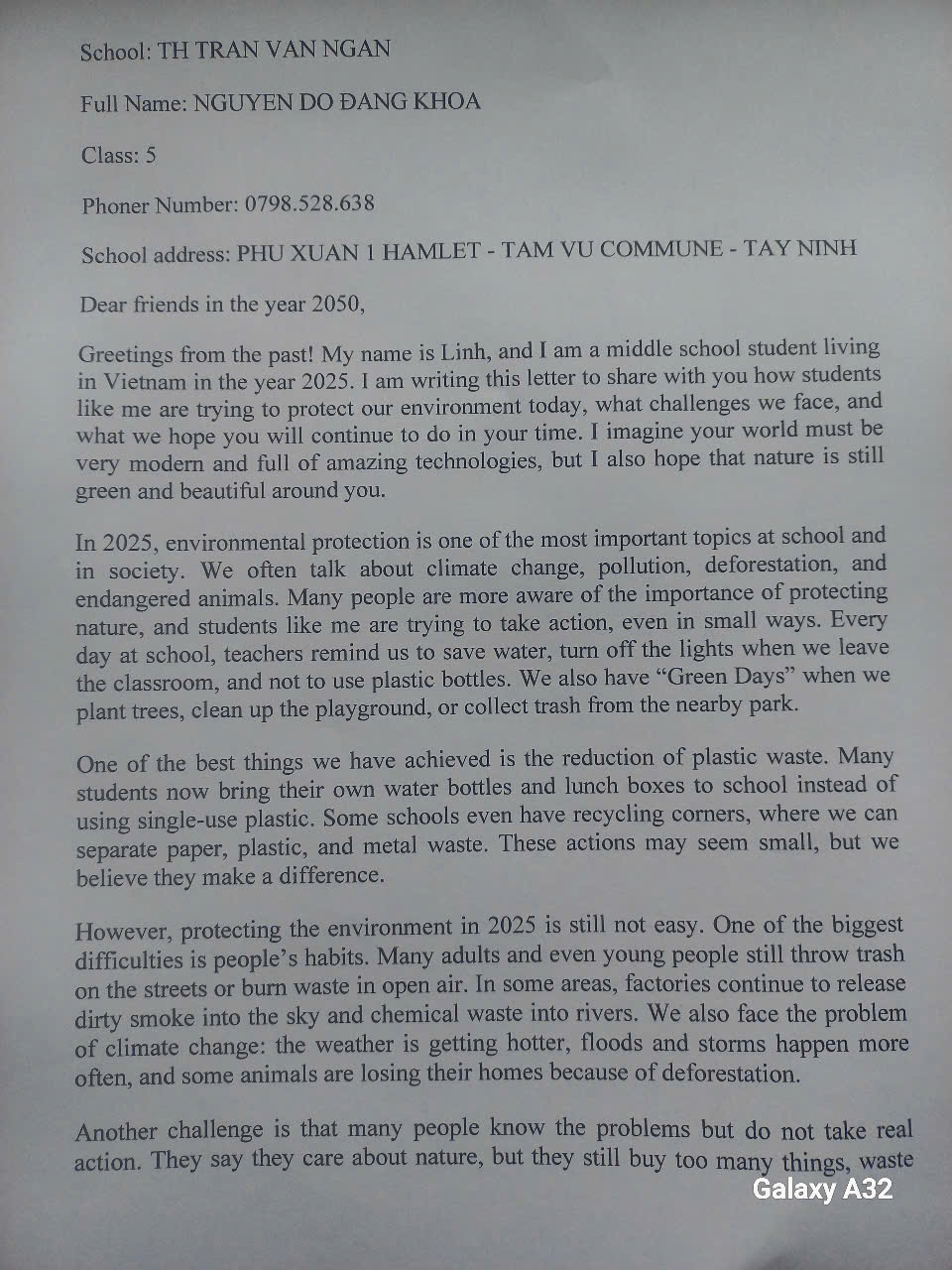 School: TH TRAN VAN NGAN

Full Name: NGUYEN DO ĐANG KHOA

Class: 5

Phoner Number: 0798.528.638

School address: PHU XUAN 1 HAMLET - TAM VU COMMUNE - TAY NINH

Dear friends in the year 2050,

Greetings from the past! My name is Linh, and I am a middle school student living in Vietnam in the year 2025. I am writing this letter to share with you how students like me are trying to protect our environment today, what challenges we face, and what we hope you will continue to do in your time. I imagine your world must be very modern and full of amazing technologies, but I also hope that nature is still green and beautiful around you.

In 2025, environmental protection is one of the most important topics at school and in society. We often talk about climate change, pollution, deforestation, and endangered animals. Many people are more aware of the importance of protecting nature, and students like me are trying to take action, even in small ways. Every day at school, teachers remind us to save water, turn off the lights when we leave the classroom, and not to use plastic bottles. We also have "Green Days" when we plant trees, clean up the playground, or collect trash from the nearby park.

One of the best things we have achieved is the reduction of plastic waste. Many students now bring their own water bottles and lunch boxes to school instead of using single-use plastic. Some schools even have recycling corners, where we can separate paper, plastic, and metal waste. These actions may seem small, but we believe they make a difference.

However, protecting the environment in 2025 is still not easy. One of the biggest difficulties is people's habits. Many adults and even young people still throw trash on the streets or burn waste in open air. In some areas, factories continue to release dirty smoke into the sky and chemical waste into rivers. We also face the problem of climate change: the weather is getting hotter, floods and storms happen more often, and some animals are losing their homes because of deforestation.

Another challenge is that many people know the problems but do not take real action. They say they care about nature, but they still buy too many things, waste

Galaxy A32